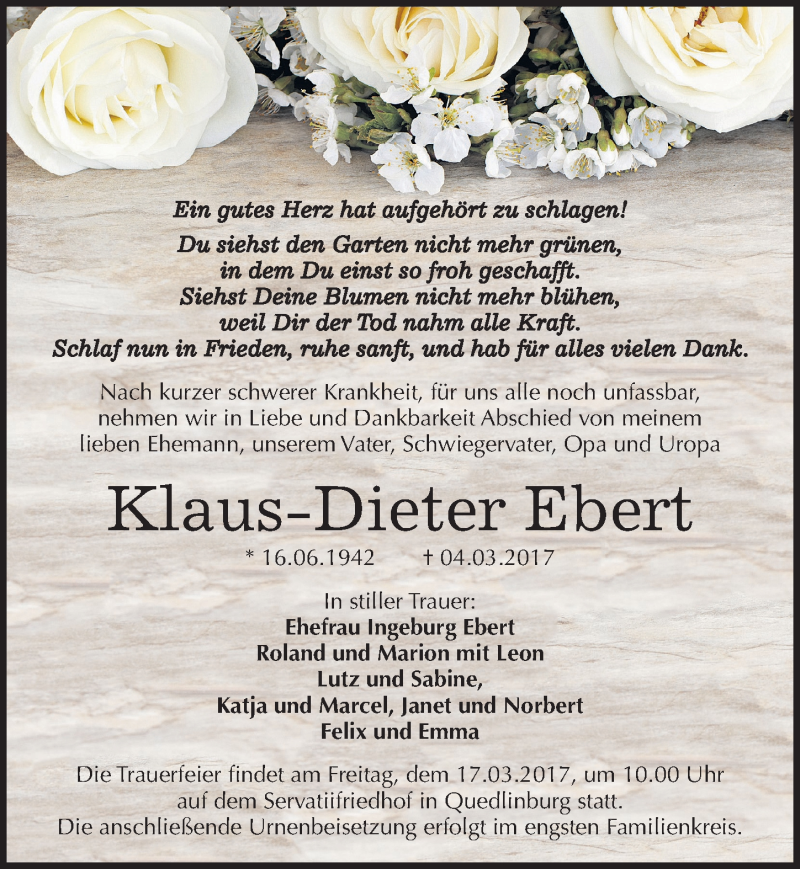 Ein gutes Herz hat aufgehört zu schlagen!

Du siehst den Garten nicht mehr grünen,
in dem Du einst so froh geschafft.
Siehst Deine Blumen nicht mehr blühen,
weil Dir der Tod nahm alle Kraft.
Schlaf nun in Frieden, ruhe sanft, und hab für alles vielen Dank.

Nach kurzer schwerer Krankheit, für uns alle noch unfassbar, nehmen wir in Liebe und Dankbarkeit Abschied von meinem lieben Ehemann, unserem Vater, Schwiegervater, Opa und Uropa

Klaus-Dieter Ebert

* 16.06.1942 † 04.03.2017

In stiller Trauer:
Ehefrau Ingeburg Ebert
Roland und Marion mit Leon
Lutz und Sabine,
Katja und Marcel, Janet und Norbert
Felix und Emma

Die Trauerfeier findet am Freitag, dem 17.03.2017, um 10.00 Uhr auf dem Servatiifriedhof in Quedlinburg statt.
Die anschließende Urnenbeisetzung erfolgt im engsten Familienkreis.